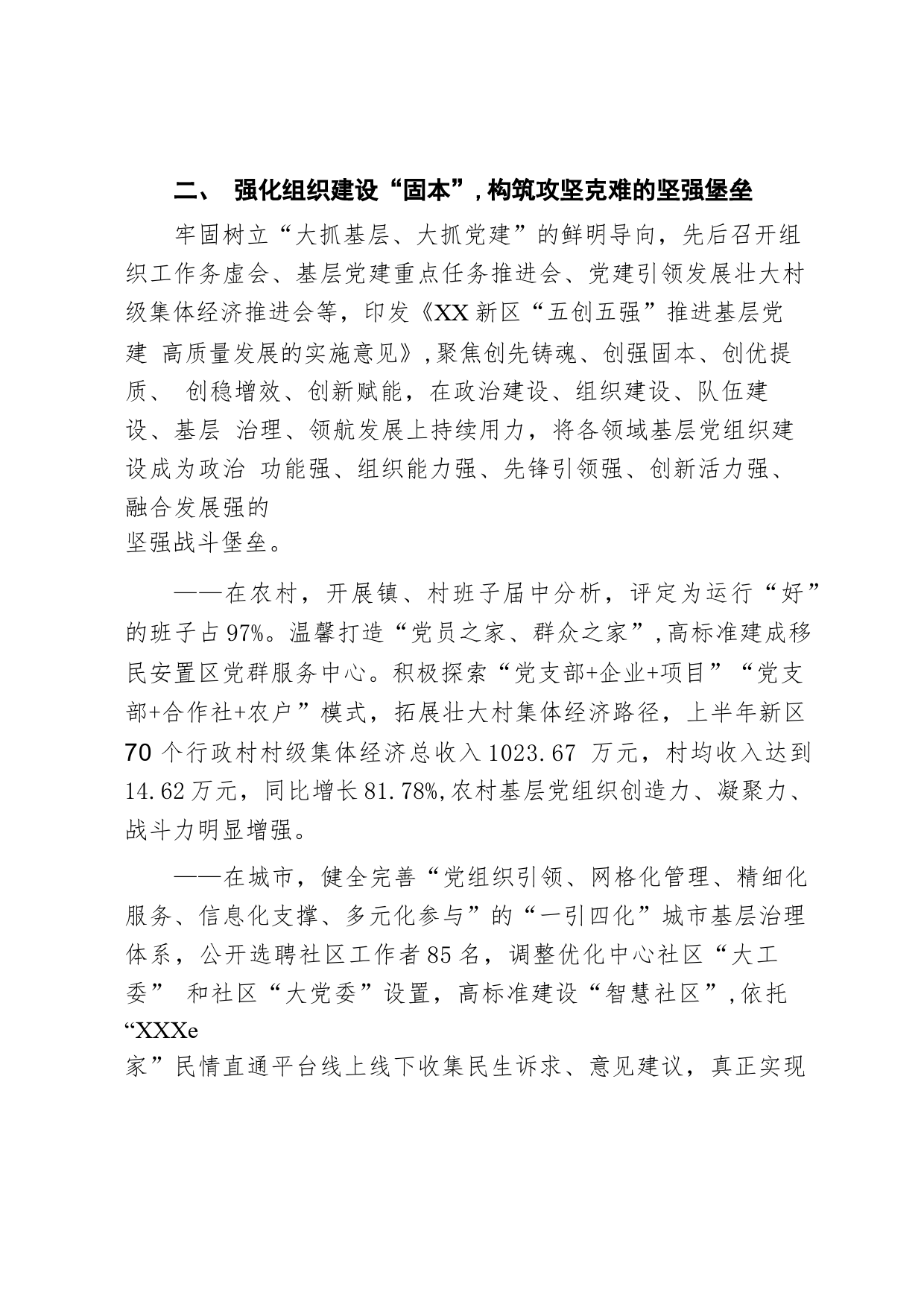 二、 强化组织建设“固本”，构筑攻坚克难的坚强堡垒

牢固树立“大抓基层、大抓党建”的鲜明导向，先后召开组织工作务虚会、基层党建重点任务推进会、党建引领发展壮大村级集体经济推进会等，印发《XX新区“五创五强”推进基层党建 高质量发展的实施意见》，聚焦创先铸魂、创强固本、创优提质、 创稳增效、创新赋能，在政治建设、组织建设、队伍建设、基层 治理、领航发展上持续用力，将各领域基层党组织建设成为政治 功能强、组织能力强、先锋引领强、创新活力强、融合发展强的坚强战斗堡垒。

——在农村，开展镇、村班子届中分析，评定为运行“好”的班子占97%。温馨打造“党员之家、群众之家”，高标准建成移民安置区党群服务中心。积极探索“党支部+企业+项目”“党支部+合作社+农户”模式，拓展壮大村集体经济路径，上半年新区70个行政村村级集体经济总收入1023.67 万元，村均收入达到14.62万元，同比增长81.78%，农村基层党组织创造力、凝聚力、战斗力明显增强。

——在城市，健全完善“党组织引领、网格化管理、精细化服务、信息化支撑、多元化参与”的“一引四化”城市基层治理体系，公开选聘社区工作者85名，调整优化中心社区“大工委” 和社区“大党委”设置，高标准建设“智慧社区”，依托“XXXe家”民情直通平台线上线下收集民生诉求、意见建议，真正实现